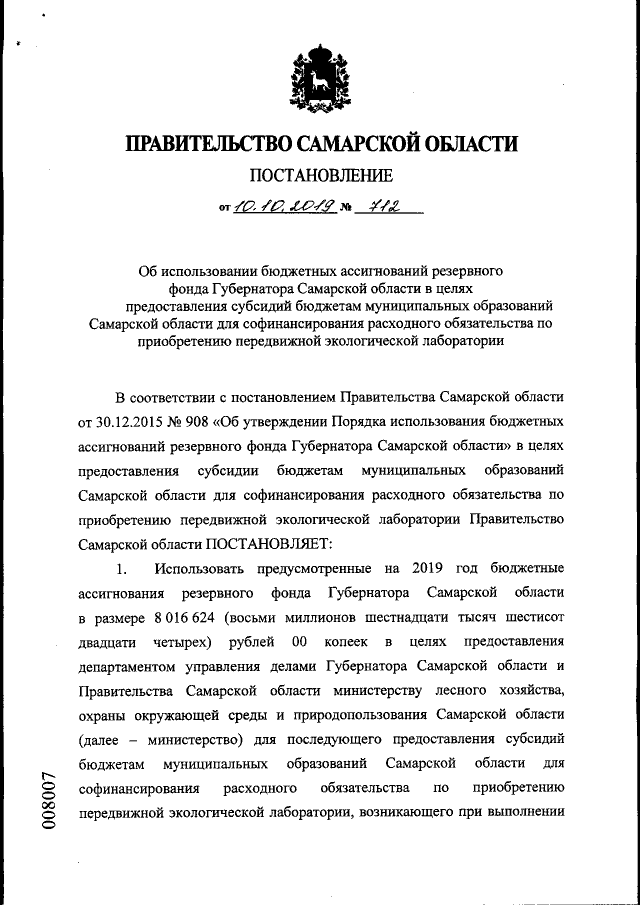 ПРАВИТЕЛЬСТВО САМАРСКОЙ ОБЛАСТИ

ПОСТАНОВЛЕНИЕ

от 10.10.2019 № 712

Об использовании бюджетных ассигнований резервного фонда Губернатора Самарской области в целях предоставления субсидий бюджетам муниципальных образований Самарской области для софинансирования расходного обязательства по приобретению передвижной экологической лаборатории

В соответствии с постановлением Правительства Самарской области от 30.12.2015 № 908 «Об утверждении Порядка использования бюджетных ассигнований резервного фонда Губернатора Самарской области» в целях предоставления субсидии бюджетам муниципальных образований Самарской области для софинансирования расходного обязательства по приобретению передвижной экологической лаборатории Правительство Самарской области ПОСТАНОВЛЯЕТ:

1. Использовать предусмотренные на 2019 год бюджетные ассигнования резервного фонда Губернатора Самарской области в размере 8 016 624 (восьми миллионов шестнадцати тысяч шестисот двадцати четырех) рублей 00 копеек в целях предоставления департаментом управления делами Губернатора Самарской области и Правительства Самарской области министерству лесного хозяйства, охраны окружающей среды и природопользования Самарской области (далее – министерство) для последующего предоставления субсидий бюджетам муниципальных образований Самарской области для софинансирования расходного обязательства по приобретению передвижной экологической лаборатории, возникающего при выполнении

008007